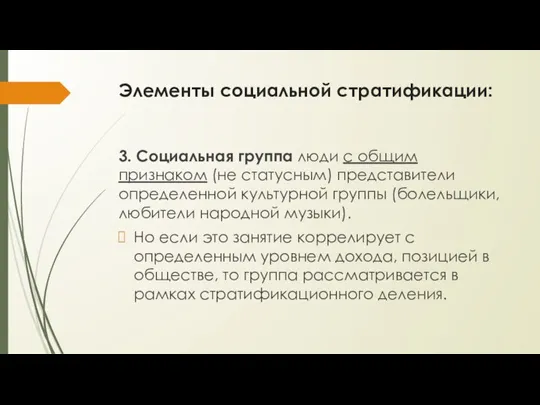 Элементы социальной стратификации:

3. Социальная группа люди с общим признаком (не статусным) представители определенной культурной группы (болельщики, любители народной музыки).

Но если это занятие коррелирует с определенным уровнем дохода, позицией в обществе, то группа рассматривается в рамках стратификационного деления.